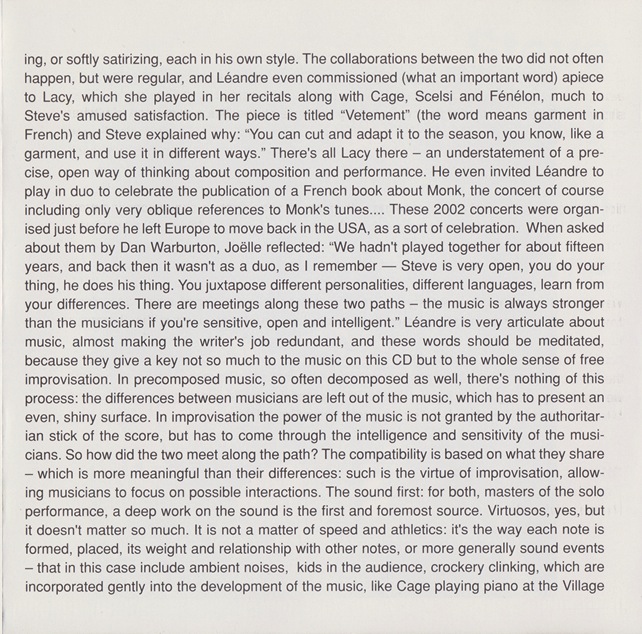 ing, or softly satirizing, each in his own style. The collaborations between the two did not often happen, but were regular, and Léandre even commissioned (what an important word) apiece to Lacy, which she played in her recitals along with Cage, Scelsi and Fénélon, much to Steve's amused satisfaction. The piece is titled "Vetement" (the word means garment in French) and Steve explained why: "You can cut and adapt it to the season, you know, like a garment, and use it in different ways." There's all Lacy there – an understatement of a precise, open way of thinking about composition and performance. He even invited Léandre to play in duo to celebrate the publication of a French book about Monk, the concert of course including only very oblique references to Monk's tunes.... These 2002 concerts were organised just before he left Europe to move back in the USA, as a sort of celebration. When asked about them by Dan Warburton, Joëlle reflected: "We hadn't played together for about fifteen years, and back then it wasn't as a duo, as I remember — Steve is very open, you do your thing, he does his thing. You juxtapose different personalities, different languages, learn from your differences. There are meetings along these two paths – the music is always stronger than the musicians if you're sensitive, open and intelligent." Léandre is very articulate about music, almost making the writer's job redundant, and these words should be meditated, because they give a key not so much to the music on this CD but to the whole sense of free improvisation. In precomposed music, so often decomposed as well, there's nothing of this process: the differences between musicians are left out of the music, which has to present an even, shiny surface. In improvisation the power of the music is not granted by the authoritarian stick of the score, but has to come through the intelligence and sensitivity of the musicians. So how did the two meet along the path? The compatibility is based on what they share – which is more meaningful than their differences: such is the virtue of improvisation, allowing musicians to focus on possible interactions. The sound first: for both, masters of the solo performance, a deep work on the sound is the first and foremost source. Virtuosos, yes, but it doesn't matter so much. It is not a matter of speed and athletics: it's the way each note is formed, placed, its weight and relationship with other notes, or more generally sound events – that in this case include ambient noises, kids in the audience, crockery clinking, which are incorporated gently into the development of the music, like Cage playing piano at the Village